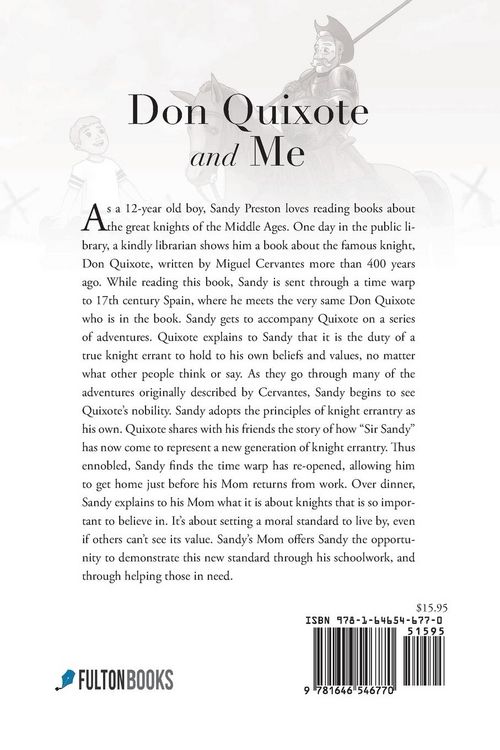 Don Quixote
and Me

As a 12-year old boy, Sandy Preston loves reading books about the great knights of the Middle Ages. One day in the public library, a kindly librarian shows him a book about the famous knight, Don Quixote, written by Miguel Cervantes more than 400 years ago. While reading this book, Sandy is sent through a time warp to 17th century Spain, where he meets the very same Don Quixote who is in the book. Sandy gets to accompany Quixote on a series of adventures. Quixote explains to Sandy that it is the duty of a true knight errant to hold to his own beliefs and values, no matter what other people think or say. As they go through many of the adventures originally described by Cervantes, Sandy begins to see Quixote's nobility. Sandy adopts the principles of knight errantry as his own. Quixote shares with his friends the story of how "Sir Sandy" has now come to represent a new generation of knight errantry. Thus ennobled, Sandy finds the time warp has re-opened, allowing him to get home just before his Mom returns from work. Over dinner, Sandy explains to his Mom what it is about knights that is so important to believe in. It's about setting a moral standard to live by, even if others can't see its value. Sandy's Mom offers Sandy the opportunity to demonstrate this new standard through his schoolwork, and through helping those in need.

$15.95

ISBN 978-1-64654-677-0

51595

9 781646 546770

FULTONBOOKS